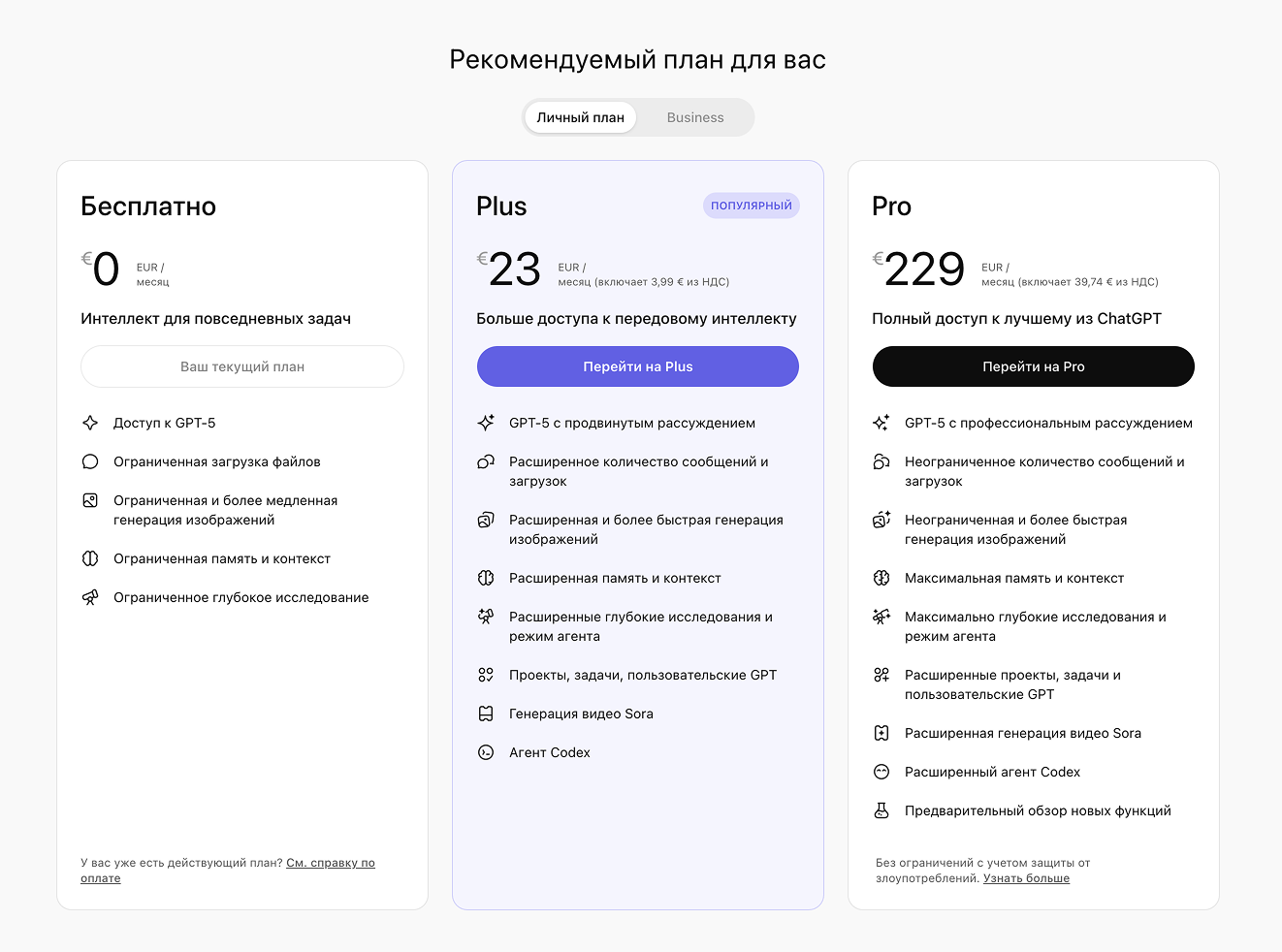 Рекомендуемый план для вас

Личный план Business

Бесплатно

€0 EUR / месяц

Интеллект для повседневных задач

Ваш текущий план

Доступ к GPT-5

Ограниченная загрузка файлов

Ограниченная и более медленная генерация изображений

Ограниченная память и контекст

Ограниченное глубокое исследование

У вас уже есть действующий план? См. справку по оплате

Plus

ПОПУЛЯРНЫЙ

€23 EUR / месяц (включает 3,99 € из НДС)

Больше доступа к передовому интеллекту

Перейти на Plus

GPT-5 с продвинутым рассуждением

Расширенное количество сообщений и загрузок

Расширенная и более быстрая генерация изображений

Расширенная память и контекст

Расширенные глубокие исследования и режим агента

Проекты, задачи, пользовательские GPT

Генерация видео Sora

Агент Codex

Pro

€229 EUR / месяц (включает 39,74 € из НДС)

Полный доступ к лучшему из ChatGPT

Перейти на Pro

GPT-5 с профессиональным рассуждением

Неограниченное количество сообщений и загрузок

Неограниченная и более быстрая генерация изображений

Максимальная память и контекст

Максимально глубокие исследования и режим агента

Расширенные проекты, задачи и пользовательские GPT

Расширенная генерация видео Sora

Расширенный агент Codex

Предварительный обзор новых функций

Без ограничений с учетом защиты от злоупотреблений. Узнать больше